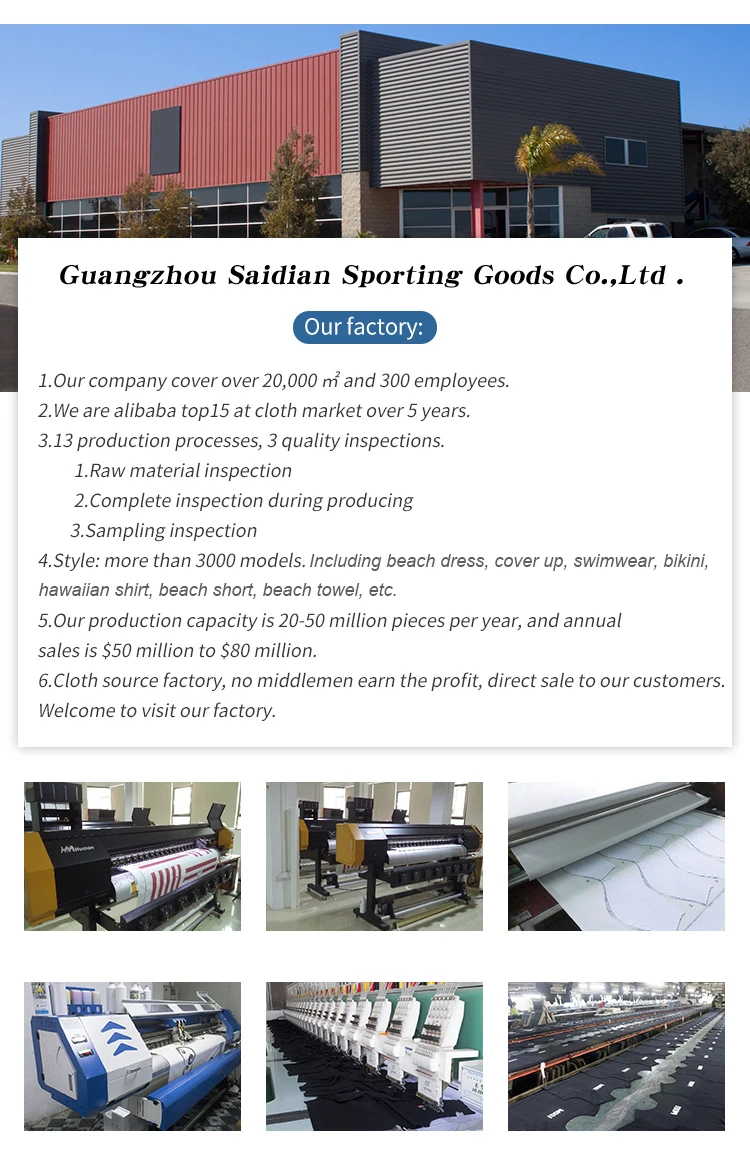 Guangzhou Saidian Sporting Goods Co.,Ltd .

Our factory:

1.Our company cover over 20,000 ㎡ and 300 employees.
2.We are alibaba top15 at cloth market over 5 years.
3.13 production processes, 3 quality inspections.
1.Raw material inspection
2.Complete inspection during producing
3.Sampling inspection
4.Style: more than 3000 models. Including beach dress, cover up, swimwear, bikini, hawaiian shirt, beach short, beach towel, etc.
5.Our production capacity is 20-50 million pieces per year, and annual sales is $50 million to $80 million.
6.Cloth source factory, no middlemen earn the profit, direct sale to our customers. Welcome to visit our factory.